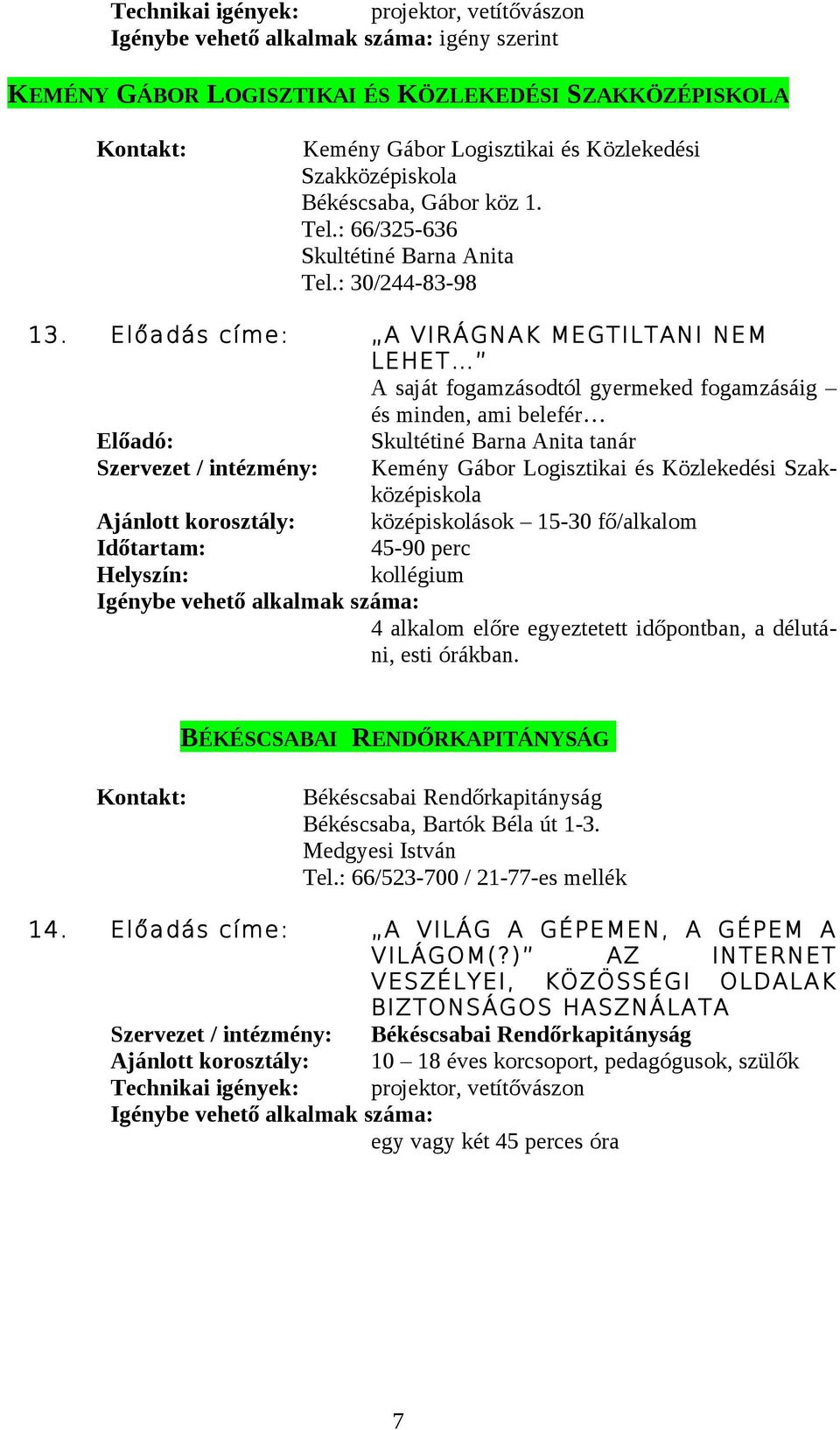 Technikai igények: projektor, vetítővászon
Igénybe vehető alkalmak száma: igény szerint

KEMÉNY GÁBOR LOGISZTIKAI ÉS KÖZLEKEDÉSI SZAKKÖZÉPISKOLA

Kontakt: Kemény Gábor Logisztikai és Közlekedési Szakközépiskola
Békéscsaba, Gábor köz 1.
Tel.: 66/325-636
Skultétiné Barna Anita
Tel.: 30/244-83-98

13. Előadás címe: „A VIRÁGNAK MEGTILTANI NEM LEHET…"
A saját fogamzásodtól gyermeked fogamzásáig – és minden, ami belefér…
Előadó: Skultétiné Barna Anita tanár
Szervezet / intézmény: Kemény Gábor Logisztikai és Közlekedési Szakközépiskola
Ajánlott korosztály: középiskolások – 15-30 fő/alkalom
Időtartam: 45-90 perc
Helyszín: kollégium
Igénybe vehető alkalmak száma:
4 alkalom előre egyeztetett időpontban, a délutáni, esti órákban.

BÉKÉSCSABAI RENDŐRKAPITÁNYSÁG

Kontakt: Békéscsabai Rendőrkapitányság
Békéscsaba, Bartók Béla út 1-3.
Medgyesi István
Tel.: 66/523-700 / 21-77-es mellék

14. Előadás címe: „A VILÁG A GÉPEMEN, A GÉPEM A VILÁGOM(?)" AZ INTERNET VESZÉLYEI, KÖZÖSSÉGI OLDALAK BIZTONSÁGOS HASZNÁLATA
Szervezet / intézmény: Békéscsabai Rendőrkapitányság
Ajánlott korosztály: 10 – 18 éves korcsoport, pedagógusok, szülők
Technikai igények: projektor, vetítővászon
Igénybe vehető alkalmak száma:
egy vagy két 45 perces óra

7